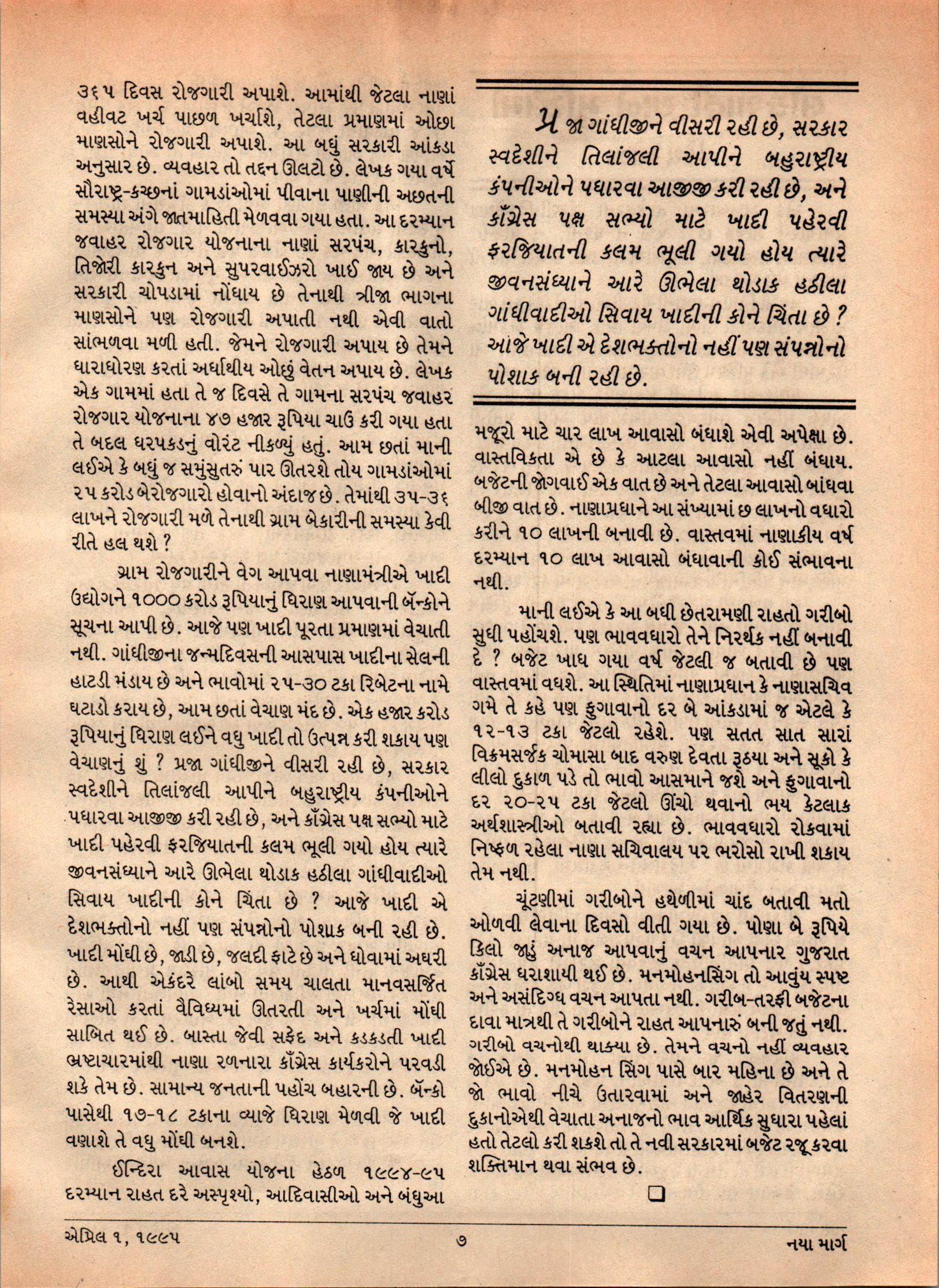 ૩૬૫ દિવસ રોજગારી અપાશે. આમાંથી જેટલા નાણાં વહીવટ ખર્ચ પાછળ ખર્ચાશે, તેટલા પ્રમાણમાં ઓછા માણસોને રોજગારી અપાશે. આ બધું સરકારી આંકડા અનુસાર છે. વ્યવહાર તો તદ્દન ઊલટો છે. લેખક ગયા વર્ષે સૌરાષ્ટ્ર-કચ્છનાં ગામડાંઓમાં પીવાના પાણીની અછતની સમસ્યા અંગે જાતમાહિતી મેળવવા ગયા હતા. આ દરમ્યાન જવાહર રોજગાર યોજનાના નાણાં સરપંચ, કારકુનો, તિજોરી કારકુન અને સુપરવાઈઝરો ખાઈ જાય છે અને સરકારી ચોપડામાં નોંધાય છે તેનાથી ત્રીજા ભાગના માણસોને પણ રોજગારી અપાતી નથી એવી વાતો સાંભળવા મળી હતી. જેમને રોજગારી અપાય છે તેમને ધારાધોરણ કરતાં અર્ધાથીય ઓછું વેતન અપાય છે. લેખક એક ગામમાં હતા તે જ દિવસે તે ગામના સરપંચ જવાહર રોજગાર યોજનાના ૪૭ હજાર રૂપિયા ચાઉ કરી ગયા હતા તે બદલ ધરપકડનું વોરંટ નીકળ્યું હતું. આમ છતાં માની લઈએ કે બધું જ સમુંસુતરું પાર ઊતરશે તોય ગામડાંઓમાં ૨૫ કરોડ બેરોજગારો હોવાનો અંદાજ છે. તેમાંથી ૩૫-૩૬ લાખને રોજગારી મળે તેનાથી ગ્રામ બેકારીની સમસ્યા કેવી રીતે હલ થશે ?

ગ્રામ રોજગારીને વેગ આપવા નાણામંત્રીએ ખાદી ઉદ્યોગને ૧૦૦૦ કરોડ રૂપિયાનું ધિરાણ આપવાની બૅન્કોને સૂચના આપી છે. આજે પણ ખાદી પૂરતા પ્રમાણમાં વેચાતી નથી. ગાંધીજીના જન્મદિવસની આસપાસ ખાદીના સેલની હાટડી મંડાય છે અને ભાવોમાં ૨૫-૩૦ ટકા રિબેટના નામે ઘટાડો કરાય છે, આમ છતાં વેચાણ મંદ છે. એક હજાર કરોડ રૂપિયાનું ધિરાણ લઈને વધુ ખાદી તો ઉત્પન્ન કરી શકાય પણ વેચાણનું શું ? પ્રજા ગાંધીજીને વીસરી રહી છે, સરકાર સ્વદેશીને તિલાંજલી આપીને બહુરાષ્ટ્રીય કંપનીઓને પધારવા આજીજી કરી રહી છે, અને કૉંગ્રેસ પક્ષ સભ્યો માટે ખાદી પહેરવી ફરજિયાતની કલમ ભૂલી ગયો હોય ત્યારે જીવનસંધ્યાને આરે ઊભેલા થોડાક હઠીલા ગાંધીવાદીઓ સિવાય ખાદીની કોને ચિંતા છે ? આજે ખાદી એ દેશભક્તોનો નહીં પણ સંપન્નોનો પોશાક બની રહી છે. ખાદી મોંઘી છે, જાડી છે, જલદી ફાટે છે અને ધોવામાં અઘરી છે. આથી એકંદરે લાંબો સમય ચાલતા માનવસર્જિત રેસાઓ કરતાં વૈવિધ્યમાં ઊતરતી અને ખર્ચમાં મોંઘી સાબિત થઈ છે. બાસ્તા જેવી સફેદ અને કડકડતી ખાદી ભ્રષ્ટાચારમાંથી નાણા રળનારા કૉંગ્રેસ કાર્યકરોને પરવડી શકે તેમ છે. સામાન્ય જનતાની પહોંચ બહારની છે. બૅન્કો પાસેથી ૧૭-૧૮ ટકાના વ્યાજે ધિરાણ મેળવી જે ખાદી વણાશે તે વધુ મોંઘી બનશે.

ઈન્દિરા આવાસ યોજના હેઠળ ૧૯૯૪-૯૫ દરમ્યાન રાહત દરે અસ્પૃશ્યો, આદિવાસીઓ અને બંધુઆ

પ્રજા ગાંધીજીને વીસરી રહી છે, સરકાર સ્વદેશીને તિલાંજલી આપીને બહુરાષ્ટ્રીય કંપનીઓને પધારવા આજીજી કરી રહી છે, અને કૉંગ્રેસ પક્ષ સભ્યો માટે ખાદી પહેરવી ફરજિયાતની કલમ ભૂલી ગયો હોય ત્યારે જીવનસંધ્યાને આરે ઊભેલા થોડાક હઠીલા ગાંધીવાદીઓ સિવાય ખાદીની કોને ચિંતા છે ? આજે ખાદી એ દેશભક્તોનો નહીં પણ સંપન્નોનો પોશાક બની રહી છે.

મજૂરો માટે ચાર લાખ આવાસો બંધાશે એવી અપેક્ષા છે. વાસ્તવિકતા એ છે કે આટલા આવાસો નહીં બંધાય. બજેટની જોગવાઈ એક વાત છે અને તેટલા આવાસો બાંધવા બીજી વાત છે. નાણાપ્રધાને આ સંખ્યામાં છ લાખનો વધારો કરીને ૧૦ લાખની બનાવી છે. વાસ્તવમાં નાણાકીય વર્ષ દરમ્યાન ૧૦ લાખ આવાસો બંધાવાની કોઈ સંભાવના નથી.

માની લઈએ કે આ બધી છેતરામણી રાહતો ગરીબો સુધી પહોંચશે. પણ ભાવવધારો તેને નિરર્થક નહીં બનાવી દે ? બજેટ ખાધ ગયા વર્ષ જેટલી જ બતાવી છે પણ વાસ્તવમાં વધશે. આ સ્થિતિમાં નાણાપ્રધાન કે નાણાસચિવ ગમે તે કહે પણ ફુગાવાનો દર બે આંકડામાં જ એટલે કે ૧૨-૧૩ ટકા જેટલો રહેશે. પણ સતત સાત સારાં વિક્રમસર્જક ચોમાસા બાદ વરુણ દેવતા રૂઠયા અને સૂકો કે લીલો દુકાળ પડે તો ભાવો આસમાને જશે અને ફુગાવાનો દર ૨૦-૨૫ ટકા જેટલો ઊંચો થવાનો ભય કેટલાક અર્થશાસ્ત્રીઓ બતાવી રહ્યા છે. ભાવવધારો રોકવામાં નિષ્ફળ રહેલા નાણા સચિવાલય પર ભરોસો રાખી શકાય તેમ નથી.

ચૂંટણીમાં ગરીબોને હથેળીમાં ચાંદ બતાવી મતો ઓળવી લેવાના દિવસો વીતી ગયા છે. પોણા બે રૂપિયે કિલો જાડું અનાજ આપવાનું વચન આપનાર ગુજરાત કૉંગ્રેસ ધરાશાયી થઈ છે. મનમોહનસિંગ તો આવુંય સ્પષ્ટ અને અસંદિગ્ધ વચન આપતા નથી. ગરીબ-તરફી બજેટના દાવા માત્રથી તે ગરીબોને રાહત આપનારું બની જતું નથી. ગરીબો વચનોથી થાક્યા છે. તેમને વચનો નહીં વ્યવહાર જોઈએ છે. મનમોહન સિંગ પાસે બાર મહિના છે અને તે જો ભાવો નીચે ઉતારવામાં અને જાહેર વિતરણની દુકાનોએથી વેચાતા અનાજનો ભાવ આર્થિક સુધારા પહેલાં હતો તેટલો કરી શકશે તો તે નવી સરકારમાં બજેટ રજૂ કરવા શક્તિમાન થવા સંભવ છે.

એપ્રિલ ૧, ૧૯૯૫ ૭ નયા માર્ગ